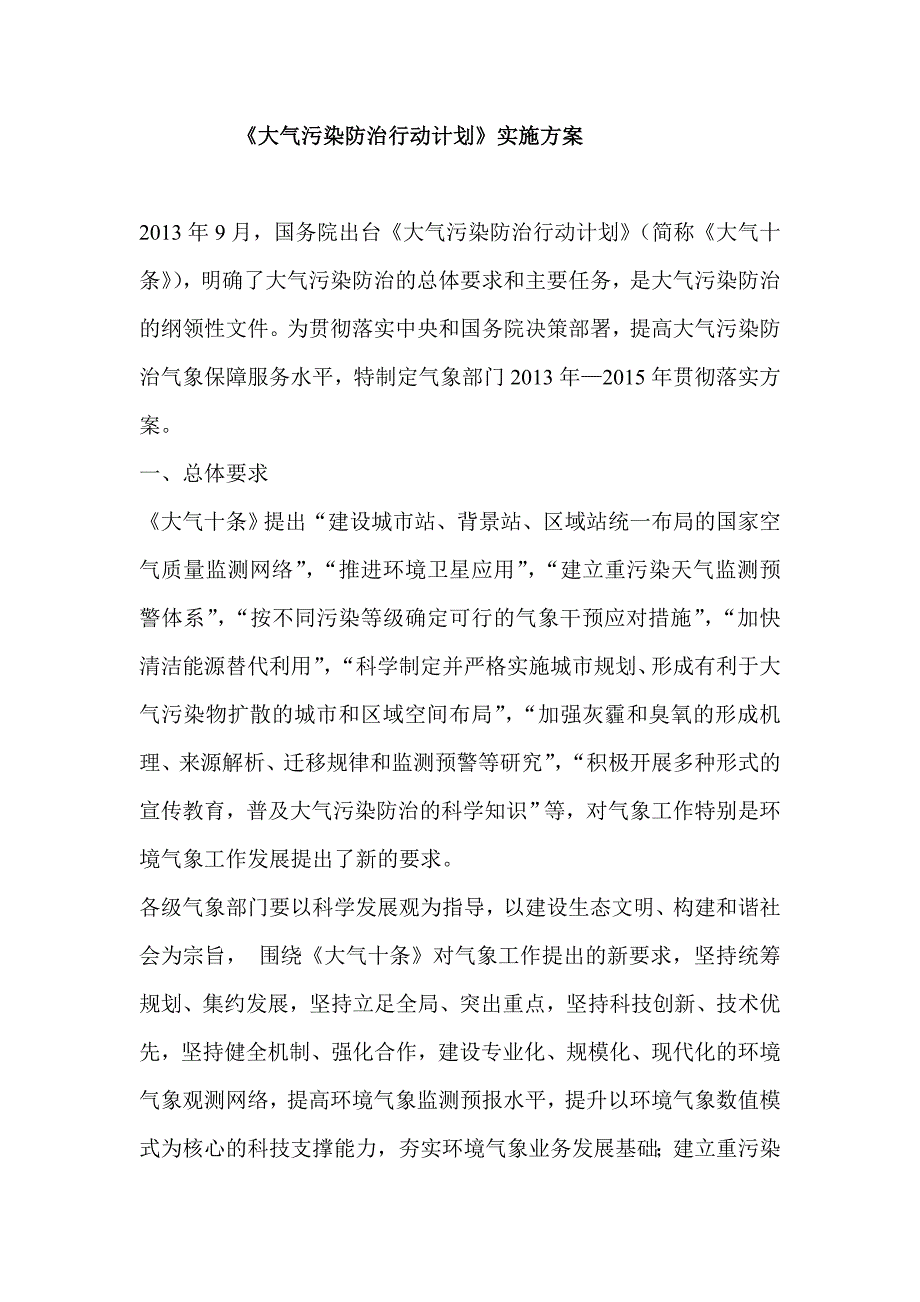 《大气污染防治行动计划》实施方案

2013 年 9 月，国务院出台《大气污染防治行动计划》(简称《大气十条》)，明确了大气污染防治的总体要求和主要任务，是大气污染防治的纲领性文件。为贯彻落实中央和国务院决策部署，提高大气污染防治气象保障服务水平，特制定气象部门 2013 年—2015 年贯彻落实方案。

一、总体要求

《大气十条》提出“建设城市站、背景站、区域站统一布局的国家空气质量监测网络”，“推进环境卫星应用”，“建立重污染天气监测预警体系”，“按不同污染等级确定可行的气象干预应对措施”，“加快清洁能源替代利用”，“科学制定并严格实施城市规划、形成有利于大气污染物扩散的城市和区域空间布局”，“加强灰霾和臭氧的形成机理、来源解析、迁移规律和监测预警等研究”，“积极开展多种形式的宣传教育，普及大气污染防治的科学知识”等，对气象工作特别是环境气象工作发展提出了新的要求。

各级气象部门要以科学发展观为指导，以建设生态文明、构建和谐社会为宗旨， 围绕《大气十条》对气象工作提出的新要求，坚持统筹规划、集约发展，坚持立足全局、突出重点，坚持科技创新、技术优先，坚持健全机制、强化合作，建设专业化、规模化、现代化的环境气象观测网络，提高环境气象监测预报水平，提升以环境气象数值模式为核心的科技支撑能力，夯实环境气象业务发展基础；建立重污染